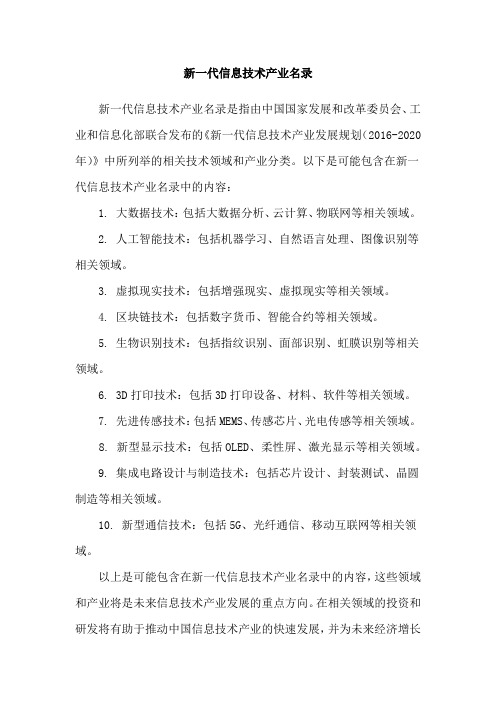 新一代信息技术产业名录

新一代信息技术产业名录是指由中国国家发展和改革委员会、工业和信息化部联合发布的《新一代信息技术产业发展规划(2016-2020年)》中所列举的相关技术领域和产业分类。以下是可能包含在新一代信息技术产业名录中的内容：

1. 大数据技术：包括大数据分析、云计算、物联网等相关领域。

2. 人工智能技术：包括机器学习、自然语言处理、图像识别等相关领域。

3. 虚拟现实技术：包括增强现实、虚拟现实等相关领域。

4. 区块链技术：包括数字货币、智能合约等相关领域。

5. 生物识别技术：包括指纹识别、面部识别、虹膜识别等相关领域。

6. 3D 打印技术：包括 3D 打印设备、材料、软件等相关领域。

7. 先进传感技术：包括 MEMS、传感芯片、光电传感等相关领域。

8. 新型显示技术：包括 OLED、柔性屏、激光显示等相关领域。

9. 集成电路设计与制造技术：包括芯片设计、封装测试、晶圆制造等相关领域。

10. 新型通信技术：包括 5G、光纤通信、移动互联网等相关领域。

以上是可能包含在新一代信息技术产业名录中的内容，这些领域和产业将是未来信息技术产业发展的重点方向。在相关领域的投资和研发将有助于推动中国信息技术产业的快速发展，并为未来经济增长